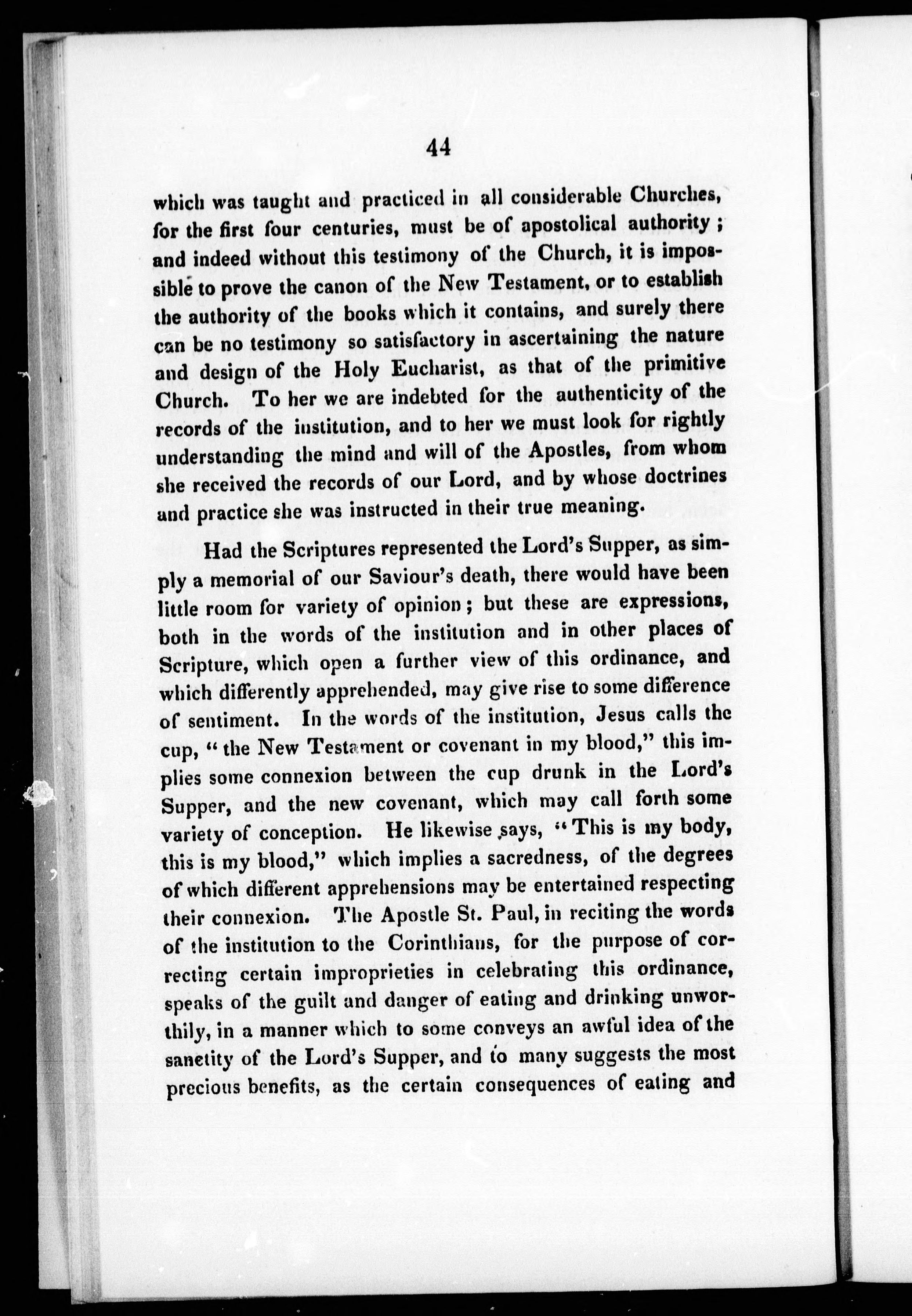 44

which was taught and practiced in all considerable Churches, for the first four centuries, must be of apostolical authority; and indeed without this testimony of the Church, it is impossible to prove the canon of the New Testament, or to establish the authority of the books which it contains, and surely there can be no testimony so satisfactory in ascertaining the nature and design of the Holy Eucharist, as that of the primitive Church. To her we are indebted for the authenticity of the records of the institution, and to her we must look for rightly understanding the mind and will of the Apostles, from whom she received the records of our Lord, and by whose doctrines and practice she was instructed in their true meaning.

Had the Scriptures represented the Lord's Supper, as simply a memorial of our Saviour's death, there would have been little room for variety of opinion; but these are expressions, both in the words of the institution and in other places of Scripture, which open a further view of this ordinance, and which differently apprehended, may give rise to some difference of sentiment. In the words of the institution, Jesus calls the cup, "the New Testament or covenant in my blood," this implies some connexion between the cup drunk in the Lord's Supper, and the new covenant, which may call forth some variety of conception. He likewise says, "This is my body, this is my blood," which implies a sacredness, of the degrees of which different apprehensions may be entertained respecting their connexion. The Apostle St. Paul, in reciting the words of the institution to the Corinthians, for the purpose of correcting certain improprieties in celebrating this ordinance, speaks of the guilt and danger of eating and drinking unworthily, in a manner which to some conveys an awful idea of the sanctity of the Lord's Supper, and to many suggests the most precious benefits, as the certain consequences of eating and